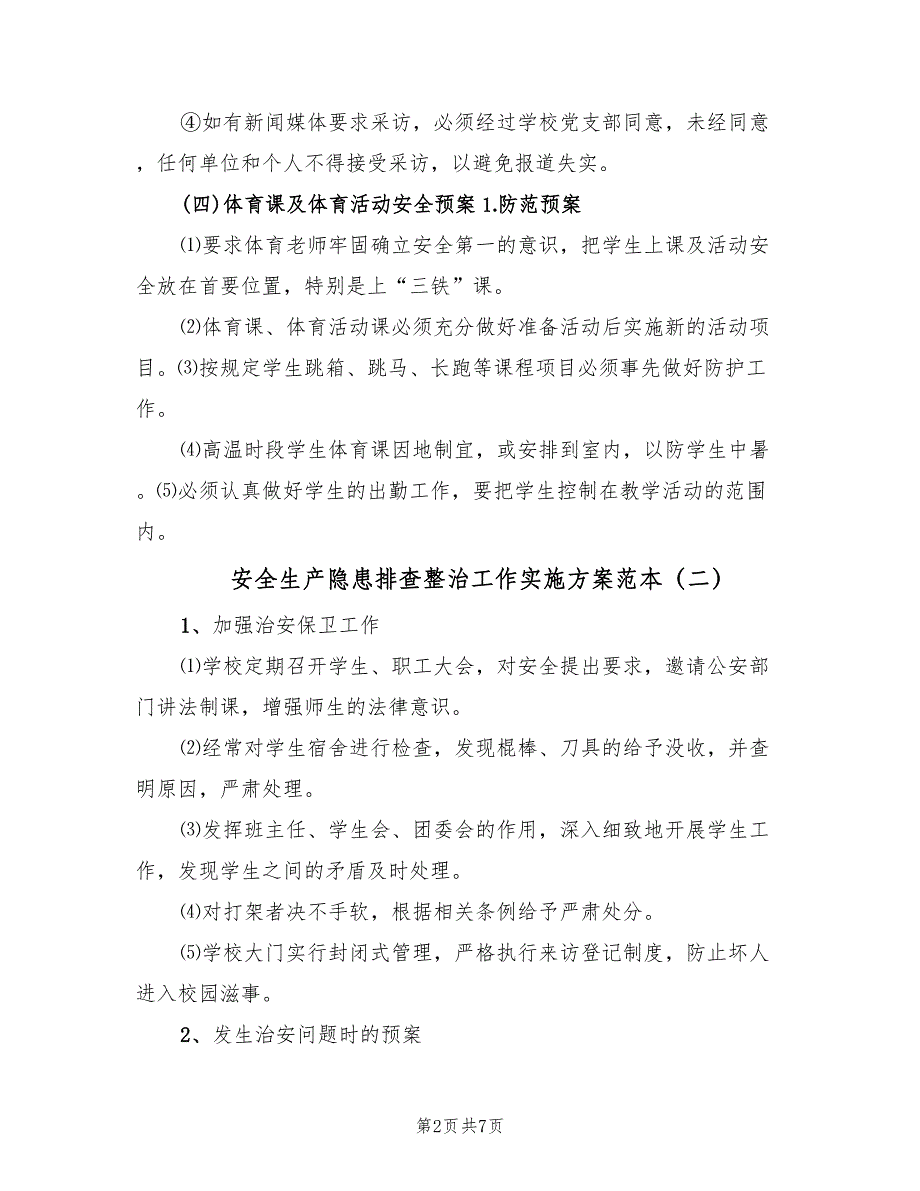 ④如有新闻媒体要求采访，必须经过学校党支部同意，未经同意，任何单位和个人不得接受采访，以避免报道失实。

(四)体育课及体育活动安全预案 1.防范预案

⑴要求体育老师牢固确立安全第一的意识，把学生上课及活动安全放在首要位置，特别是上“三铁”课。

⑵体育课、体育活动课必须充分做好准备活动后实施新的活动项目。⑶按规定学生跳箱、跳马、长跑等课程项目必须事先做好防护工作。

⑷高温时段学生体育课因地制宜，或安排到室内，以防学生中暑。⑸必须认真做好学生的出勤工作，要把学生控制在教学活动的范围内。

安全生产隐患排查整治工作实施方案范本（二）

1、加强治安保卫工作

⑴学校定期召开学生、职工大会，对安全提出要求，邀请公安部门讲法制课，增强师生的法律意识。

⑵经常对学生宿舍进行检查，发现棍棒、刀具的给予没收，并查明原因，严肃处理。

⑶发挥班主任、学生会、团委会的作用，深入细致地开展学生工作，发现学生之间的矛盾及时处理。

⑷对打架者决不手软，根据相关条例给予严肃处分。

⑸学校大门实行封闭式管理，严格执行来访登记制度，防止坏人进入校园滋事。

2、发生治安问题时的预案

第2页 共7页